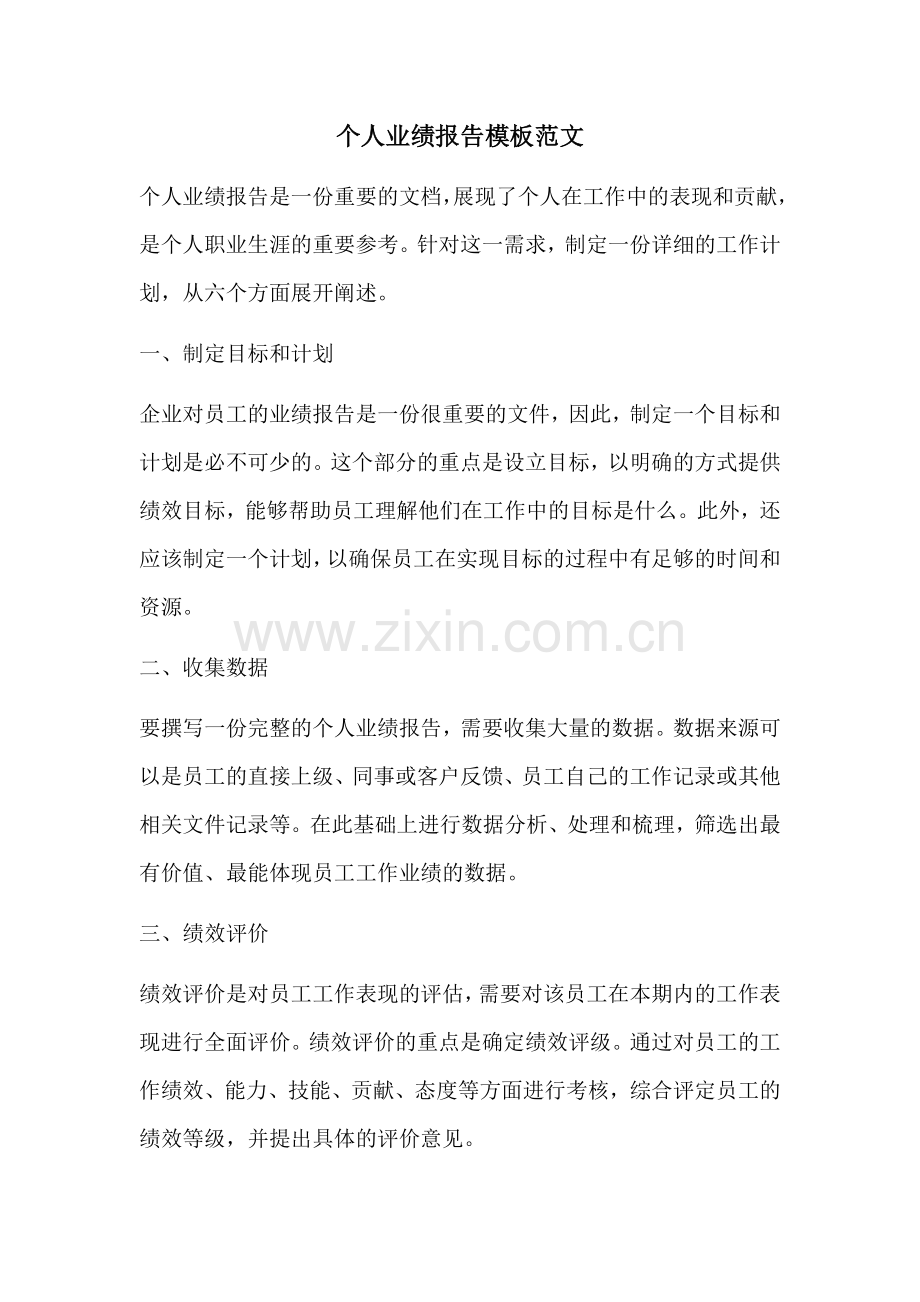 个人业绩报告模板范文

个人业绩报告是一份重要的文档，展现了个人在工作中的表现和贡献，是个人职业生涯的重要参考。针对这一需求，制定一份详细的工作计划，从六个方面展开阐述。

一、制定目标和计划

企业对员工的业绩报告是一份很重要的文件，因此，制定一个目标和计划是必不可少的。这个部分的重点是设立目标，以明确的方式提供绩效目标，能够帮助员工理解他们在工作中的目标是什么。此外，还应该制定一个计划，以确保员工在实现目标的过程中有足够的时间和资源。

www.zixin.com.cn

二、收集数据

要撰写一份完整的个人业绩报告，需要收集大量的数据。数据来源可以是员工的直接上级、同事或客户反馈、员工自己的工作记录或其他相关文件记录等。在此基础上进行数据分析、处理和梳理，筛选出最有价值、最能体现员工工作业绩的数据。

三、绩效评价

绩效评价是对员工工作表现的评估，需要对该员工在本期内的工作表现进行全面评价。绩效评价的重点是确定绩效评级。通过对员工的工作绩效、能力、技能、贡献、态度等方面进行考核，综合评定员工的绩效等级，并提出具体的评价意见。